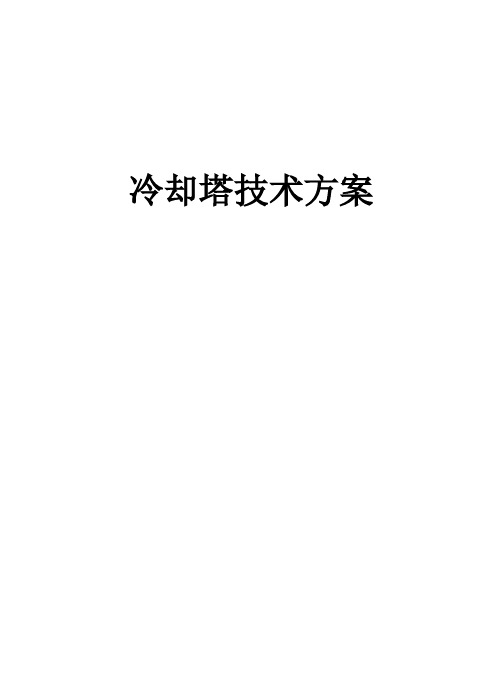 冷却塔技术方案